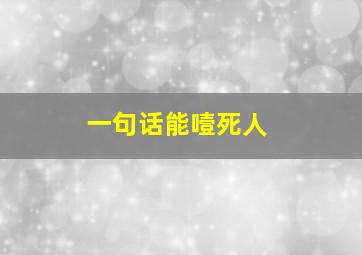 一句话能噎死人